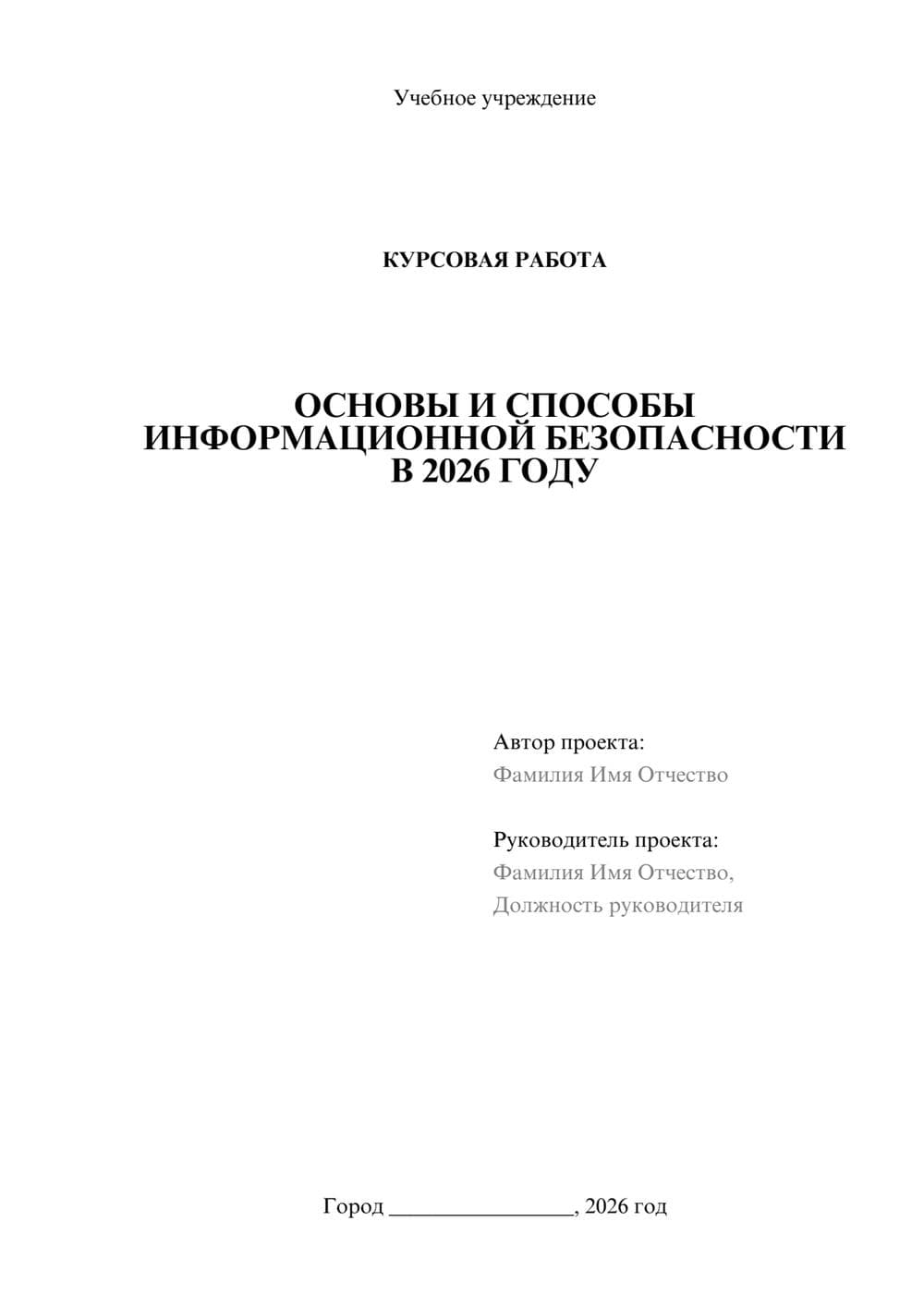 Учебное учреждение

КУРСОВАЯ РАБОТА

ОСНОВЫ И СПОСОБЫ
ИНФОРМАЦИОННОЙ БЕЗОПАСНОСТИ
В 2026 ГОДУ

Автор проекта:
Фамилия Имя Отчество

Руководитель проекта:
Фамилия Имя Отчество,
Должность руководителя

Город ________________, 2026 год